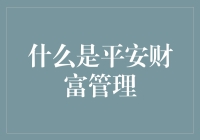 什么是平安财富管理